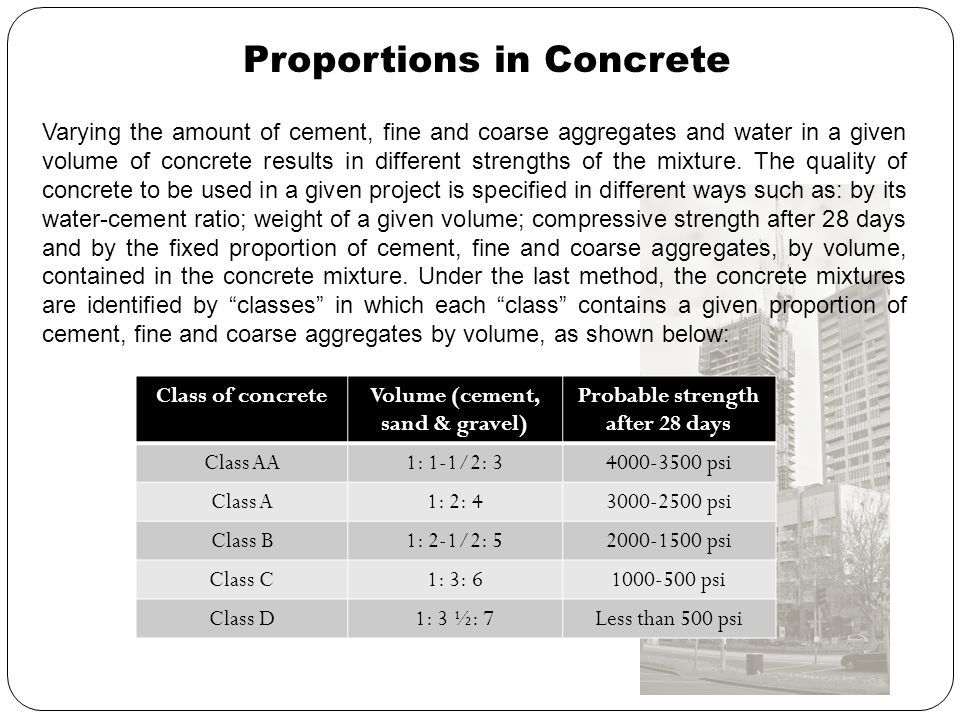 Proportions in Concrete

Varying the amount of cement, fine and coarse aggregates and water in a given volume of concrete results in different strengths of the mixture. The quality of concrete to be used in a given project is specified in different ways such as: by its water-cement ratio; weight of a given volume; compressive strength after 28 days and by the fixed proportion of cement, fine and coarse aggregates, by volume, contained in the concrete mixture. Under the last method, the concrete mixtures are identified by “classes” in which each “class” contains a given proportion of cement, fine and coarse aggregates by volume, as shown below:

| Class of concrete | Volume (cement, sand & gravel) | Probable strength after 28 days |
|---|---|---|
| Class AA | 1: 1-1/2: 3 | 4000-3500 psi |
| Class A | 1: 2: 4 | 3000-2500 psi |
| Class B | 1: 2-1/2: 5 | 2000-1500 psi |
| Class C | 1: 3: 6 | 1000-500 psi |
| Class D | 1: 3 ½: 7 | Less than 500 psi |